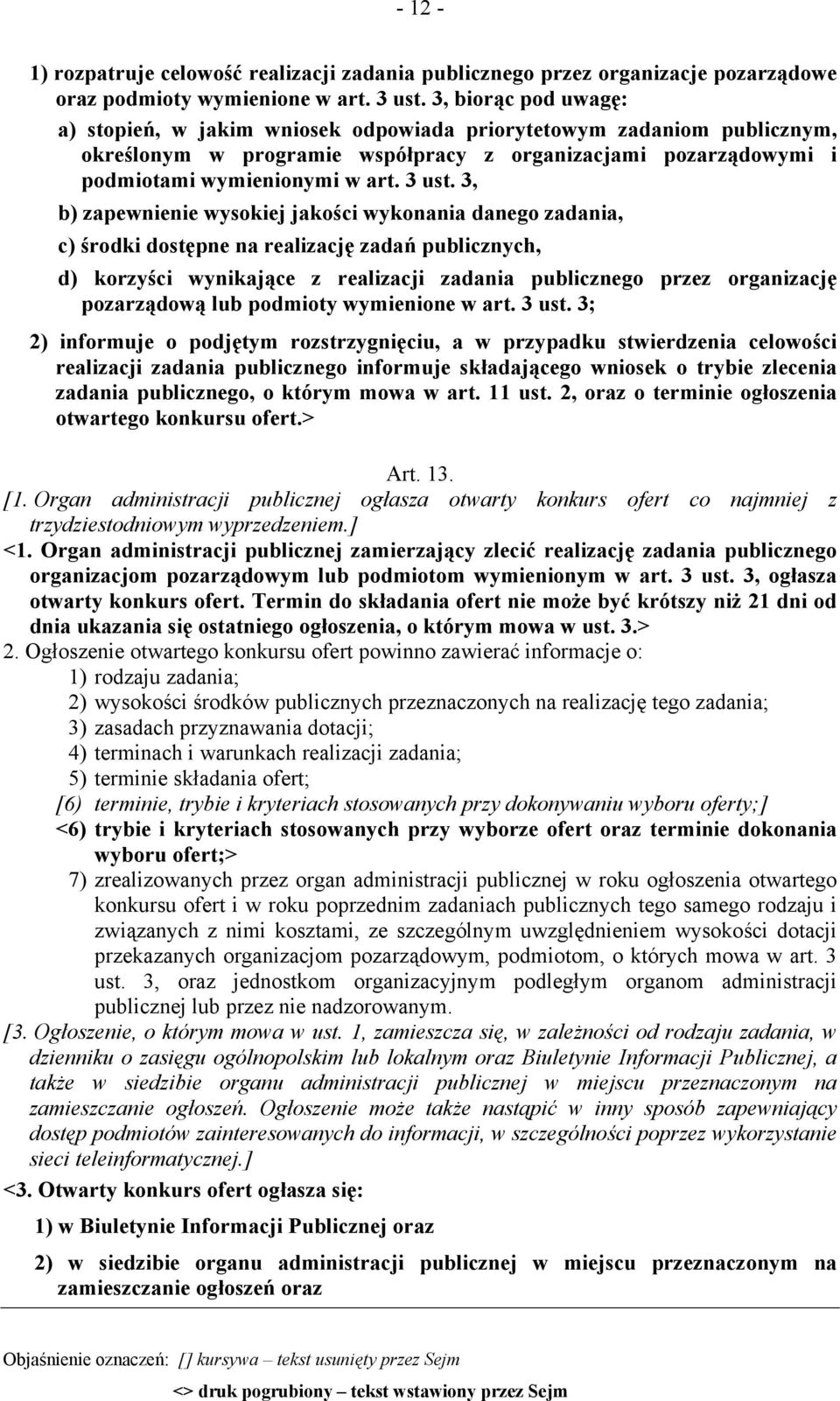 - 12 -

1) rozpatruje celowość realizacji zadania publicznego przez organizacje pozarządowe oraz podmioty wymienione w art. 3 ust. 3, biorąc pod uwagę:

a) stopień, w jakim wniosek odpowiada priorytetowym zadaniom publicznym, określonym w programie współpracy z organizacjami pozarządowymi i podmiotami wymienionymi w art. 3 ust. 3,

b) zapewnienie wysokiej jakości wykonania danego zadania,

c) środki dostępne na realizację zadań publicznych,

d) korzyści wynikające z realizacji zadania publicznego przez organizację pozarządową lub podmioty wymienione w art. 3 ust. 3;

2) informuje o podjętym rozstrzygnięciu, a w przypadku stwierdzenia celowości realizacji zadania publicznego informuje składającego wniosek o trybie zlecenia zadania publicznego, o którym mowa w art. 11 ust. 2, oraz o terminie ogłoszenia otwartego konkursu ofert.>

Art. 13.

[1. Organ administracji publicznej ogłasza otwarty konkurs ofert co najmniej z trzydziestodniowym wyprzedzeniem.]

<1. Organ administracji publicznej zamierzający zlecić realizację zadania publicznego organizacjom pozarządowym lub podmiotom wymienionym w art. 3 ust. 3, ogłasza otwarty konkurs ofert. Termin do składania ofert nie może być krótszy niż 21 dni od dnia ukazania się ostatniego ogłoszenia, o którym mowa w ust. 3.>

2. Ogłoszenie otwartego konkursu ofert powinno zawierać informacje o:

1) rodzaju zadania;

2) wysokości środków publicznych przeznaczonych na realizację tego zadania;

3) zasadach przyznawania dotacji;

4) terminach i warunkach realizacji zadania;

5) terminie składania ofert;

[6) terminie, trybie i kryteriach stosowanych przy dokonywaniu wyboru oferty;]

<6) trybie i kryteriach stosowanych przy wyborze ofert oraz terminie dokonania wyboru ofert;>

7) zrealizowanych przez organ administracji publicznej w roku ogłoszenia otwartego konkursu ofert i w roku poprzednim zadaniach publicznych tego samego rodzaju i związanych z nimi kosztami, ze szczególnym uwzględnieniem wysokości dotacji przekazanych organizacjom pozarządowym, podmiotom, o których mowa w art. 3 ust. 3, oraz jednostkom organizacyjnym podległym organom administracji publicznej lub przez nie nadzorowanym.

[3. Ogłoszenie, o którym mowa w ust. 1, zamieszcza się, w zależności od rodzaju zadania, w dzienniku o zasięgu ogólnopolskim lub lokalnym oraz Biuletynie Informacji Publicznej, a także w siedzibie organu administracji publicznej w miejscu przeznaczonym na zamieszczanie ogłoszeń. Ogłoszenie może także nastąpić w inny sposób zapewniający dostęp podmiotów zainteresowanych do informacji, w szczególności poprzez wykorzystanie sieci teleinformatycznej.]

<3. Otwarty konkurs ofert ogłasza się:

1) w Biuletynie Informacji Publicznej oraz

2) w siedzibie organu administracji publicznej w miejscu przeznaczonym na zamieszczanie ogłoszeń oraz

Objaśnienie oznaczeń: [] kursywa – tekst usunięty przez Sejm

<> druk pogrubiony – tekst wstawiony przez Sejm